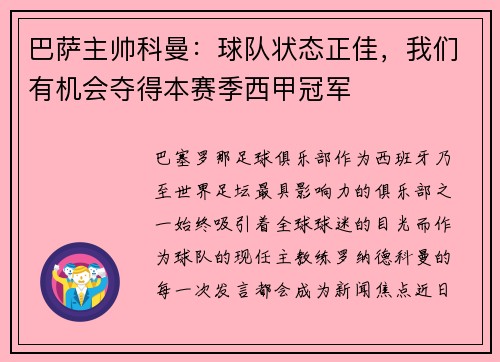 巴萨主帅科曼：球队状态正佳，我们有机会夺得本赛季西甲冠军

巴塞罗那足球俱乐部作为西班牙乃至世界足坛最具影响力的俱乐部之一始终吸引着全球球迷的目光而作为球队的现任主教练罗纳德科曼的每一次发言都会成为新闻焦点近日